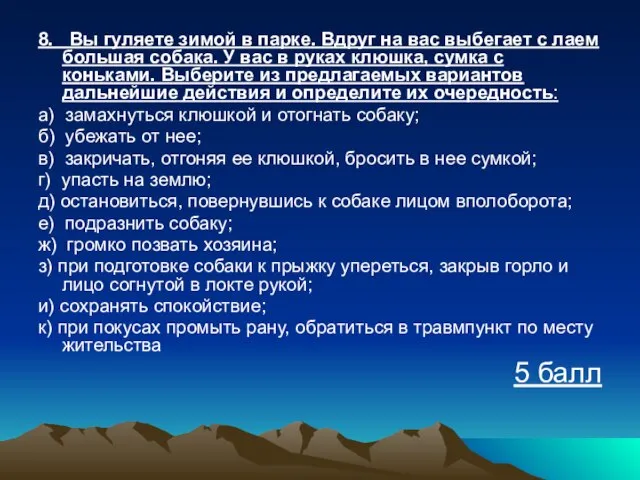 8. Вы гуляете зимой в парке. Вдруг на вас выбегает с лаем большая собака. У вас в руках клюшка, сумка с коньками. Выберите из предлагаемых вариантов дальнейшие действия и определите их очередность:

а) замахнуться клюшкой и отогнать собаку;

б) убежать от нее;

в) закричать, отгоняя ее клюшкой, бросить в нее сумкой;

г) упасть на землю;

д) остановиться, повернувшись к собаке лицом вполоборота;

е) подразнить собаку;

ж) громко позвать хозяина;

з) при подготовке собаки к прыжку упереться, закрыв горло и лицо согнутой в локте рукой;

и) сохранять спокойствие;

к) при покусах промыть рану, обратиться в травмпункт по месту жительства

5 балл